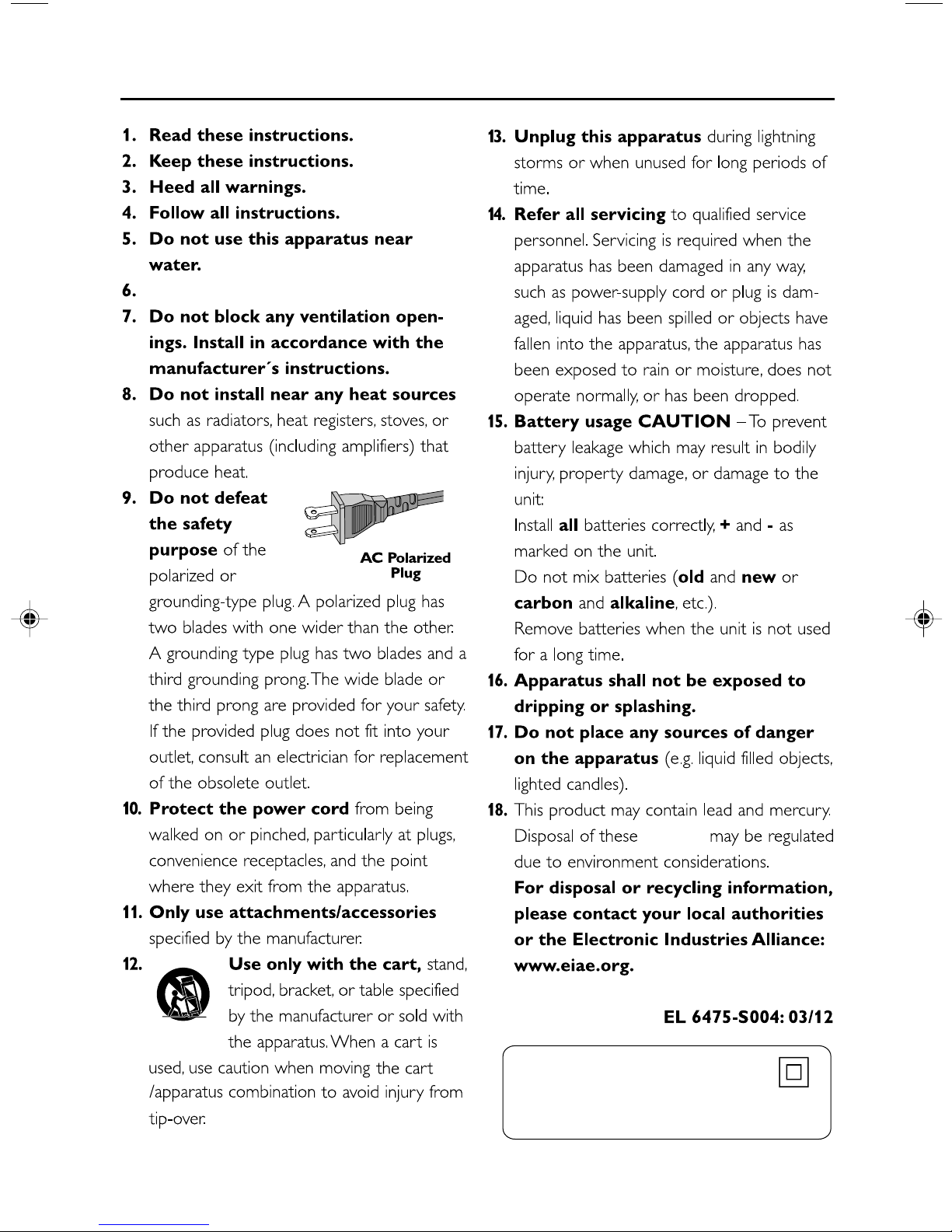 1. Read these instructions.
2. Keep these instructions.
3. Heed all warnings.
4. Follow all instructions.
5. Do not use this apparatus near water.
6.
7. Do not block any ventilation openings. Install in accordance with the manufacturer´s instructions.
8. Do not install near any heat sources such as radiators, heat registers, stoves, or other apparatus (including amplifiers) that produce heat.
9. Do not defeat the safety purpose of the polarized or grounding-type plug. A polarized plug has two blades with one wider than the other. A grounding type plug has two blades and a third grounding prong. The wide blade or the third prong are provided for your safety. If the provided plug does not fit into your outlet, consult an electrician for replacement of the obsolete outlet.

AC Polarized Plug

10. Protect the power cord from being walked on or pinched, particularly at plugs, convenience receptacles, and the point where they exit from the apparatus.
11. Only use attachments/accessories specified by the manufacturer.
12. Use only with the cart, stand, tripod, bracket, or table specified by the manufacturer or sold with the apparatus. When a cart is used, use caution when moving the cart /apparatus combination to avoid injury from tip-over.

13. Unplug this apparatus during lightning storms or when unused for long periods of time.
14. Refer all servicing to qualified service personnel. Servicing is required when the apparatus has been damaged in any way, such as power-supply cord or plug is damaged, liquid has been spilled or objects have fallen into the apparatus, the apparatus has been exposed to rain or moisture, does not operate normally, or has been dropped.
15. Battery usage CAUTION – To prevent battery leakage which may result in bodily injury, property damage, or damage to the unit:
Install all batteries correctly, + and - as marked on the unit.
Do not mix batteries (old and new or carbon and alkaline, etc.).
Remove batteries when the unit is not used for a long time.
16. Apparatus shall not be exposed to dripping or splashing.
17. Do not place any sources of danger on the apparatus (e.g. liquid filled objects, lighted candles).
18. This product may contain lead and mercury. Disposal of these may be regulated due to environment considerations.
For disposal or recycling information, please contact your local authorities or the Electronic Industries Alliance: www.eiae.org.

EL 6475-S004: 03/12